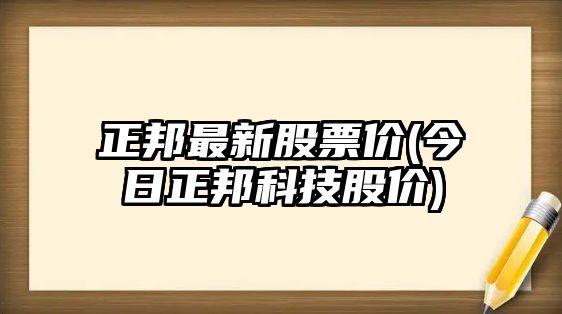 正邦最新股票价(今日正邦科技股价)